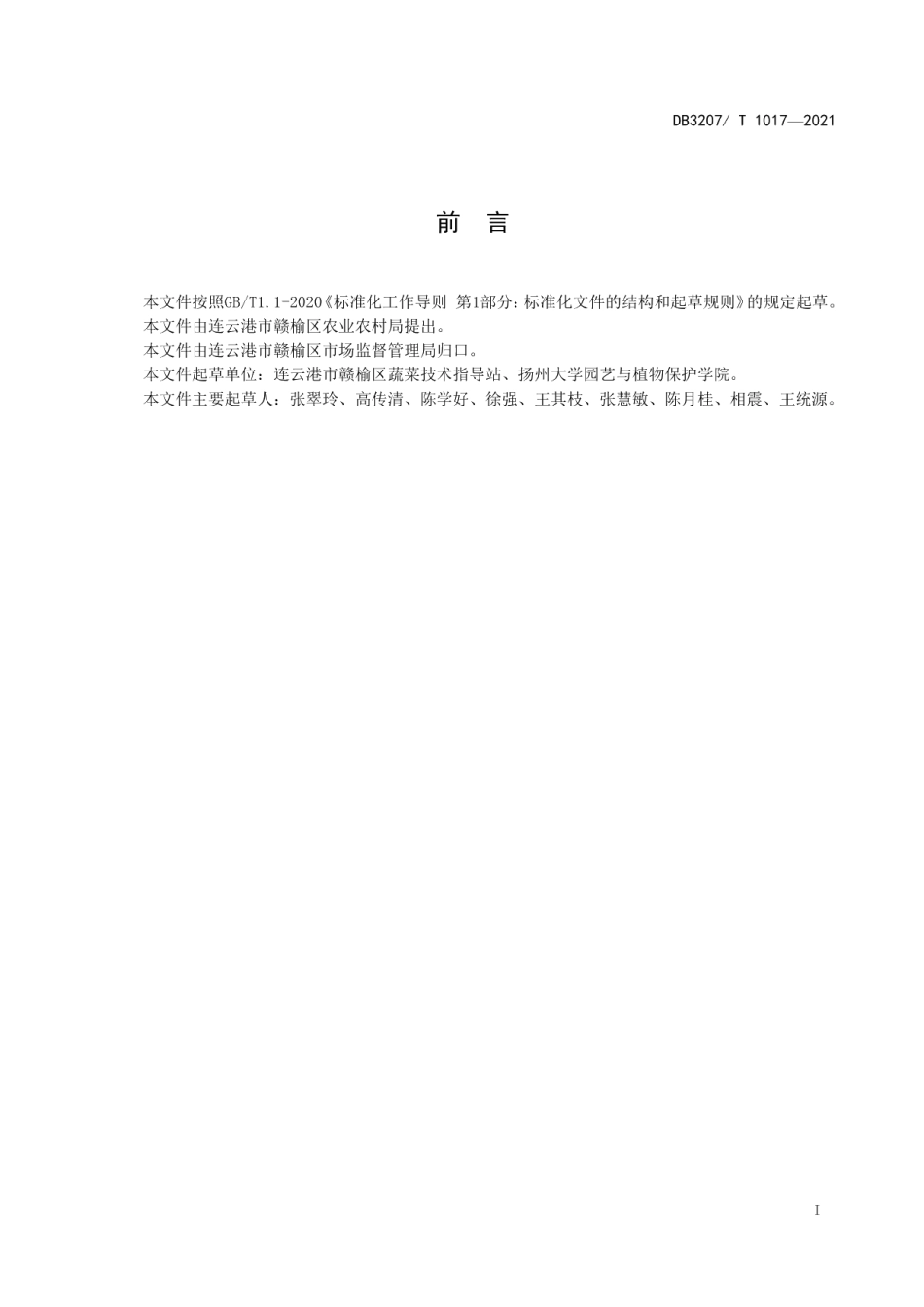 DB3207/ T 1017—2021

前　言

本文件按照GB/T1.1-2020《标准化工作导则 第1部分：标准化文件的结构和起草规则》的规定起草。
本文件由连云港市赣榆区农业农村局提出。
本文件由连云港市赣榆区市场监督管理局归口。
本文件起草单位：连云港市赣榆区蔬菜技术指导站、扬州大学园艺与植物保护学院。
本文件主要起草人：张翠玲、高传清、陈学好、徐强、王其枝、张慧敏、陈月桂、相震、王统源。

I